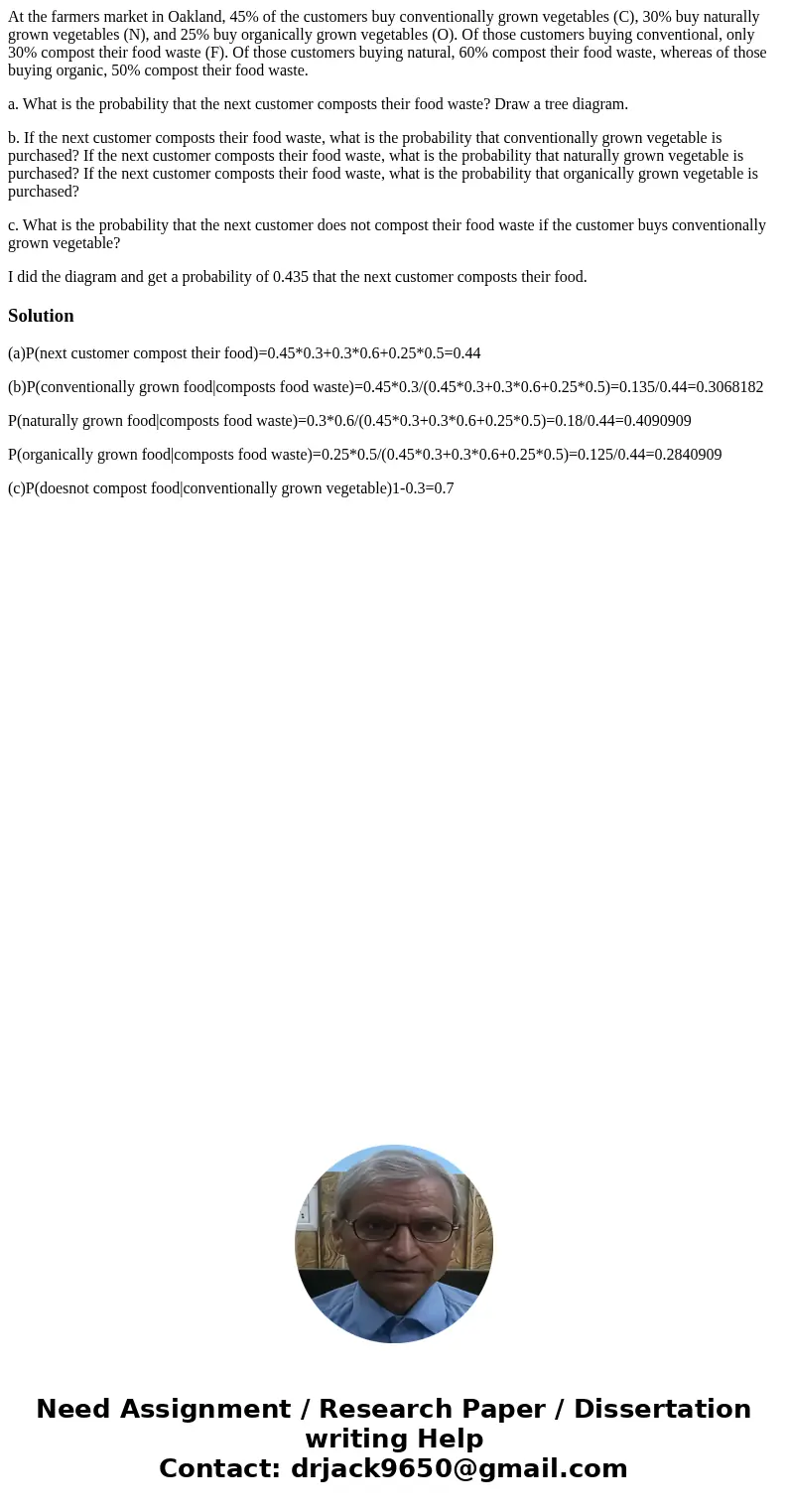 At the farmers market in Oakland, 45% of the customers buy conventionally grown vegetables (C), 30% buy naturally grown vegetables (N), and 25% buy organically grown vegetables (O). Of those customers buying conventional, only 30% compost their food waste (F). Of those customers buying natural, 60% compost their food waste, whereas of those buying organic, 50% compost their food waste.

a. What is the probability that the next customer composts their food waste? Draw a tree diagram.

b. If the next customer composts their food waste, what is the probability that conventionally grown vegetable is purchased? If the next customer composts their food waste, what is the probability that naturally grown vegetable is purchased? If the next customer composts their food waste, what is the probability that organically grown vegetable is purchased?

c. What is the probability that the next customer does not compost their food waste if the customer buys conventionally grown vegetable?

I did the diagram and get a probability of 0.435 that the next customer composts their food.

Solution

(a)P(next customer compost their food)=0.45*0.3+0.3*0.6+0.25*0.5=0.44

(b)P(conventionally grown food|composts food waste)=0.45*0.3/(0.45*0.3+0.3*0.6+0.25*0.5)=0.135/0.44=0.3068182

P(naturally grown food|composts food waste)=0.3*0.6/(0.45*0.3+0.3*0.6+0.25*0.5)=0.18/0.44=0.4090909

P(organically grown food|composts food waste)=0.25*0.5/(0.45*0.3+0.3*0.6+0.25*0.5)=0.125/0.44=0.2840909

(c)P(doesnot compost food|conventionally grown vegetable)1-0.3=0.7

Need Assignment / Research Paper / Dissertation writing Help
Contact: drjack9650@gmail.com